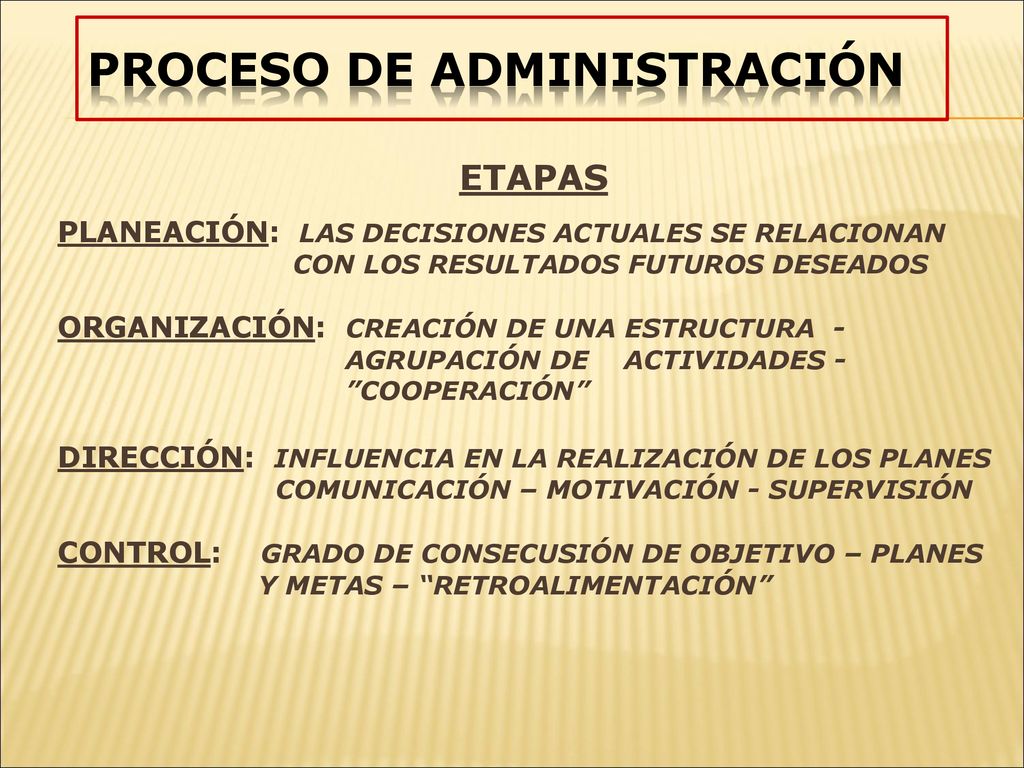 PROCESO DE ADMINISTRACIÓN

ETAPAS

PLANEACIÓN: LAS DECISIONES ACTUALES SE RELACIONAN CON LOS RESULTADOS FUTUROS DESEADOS

ORGANIZACIÓN: CREACIÓN DE UNA ESTRUCTURA - AGRUPACIÓN DE ACTIVIDADES - ”COOPERACIÓN”

DIRECCIÓN: INFLUENCIA EN LA REALIZACIÓN DE LOS PLANES COMUNICACIÓN – MOTIVACIÓN - SUPERVISIÓN

CONTROL: GRADO DE CONSECUSIÓN DE OBJETIVO – PLANES Y METAS – “RETROALIMENTACIÓN”